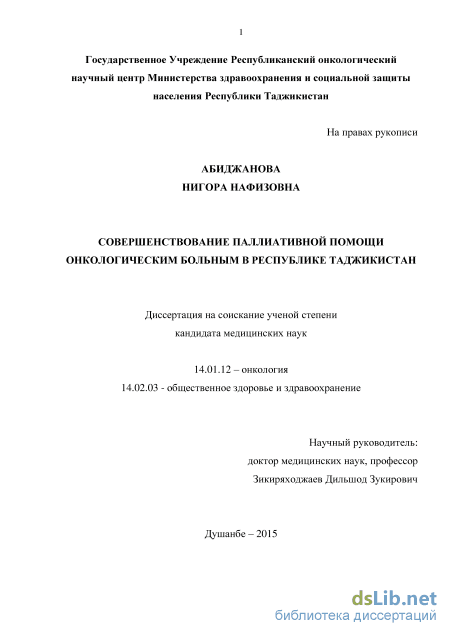 1

Государственное Учреждение Республиканский онкологический научный центр Министерства здравоохранения и социальной защиты населения Республики Таджикистан

На правах рукописи

АБИДЖАНОВА
НИГОРА НАФИЗОВНА

СОВЕРШЕНСТВОВАНИЕ ПАЛЛИАТИВНОЙ ПОМОЩИ ОНКОЛОГИЧЕСКИМ БОЛЬНЫМ В РЕСПУБЛИКЕ ТАДЖИКИСТАН

Диссертация на соискание ученой степени
кандидата медицинских наук

14.01.12 – онкология
14.02.03 - общественное здоровье и здравоохранение

Научный руководитель:
доктор медицинских наук, профессор
Зикиряходжаев Дильшод Зукирович

Душанбе – 2015

dsLib.net
библиотека диссертаций